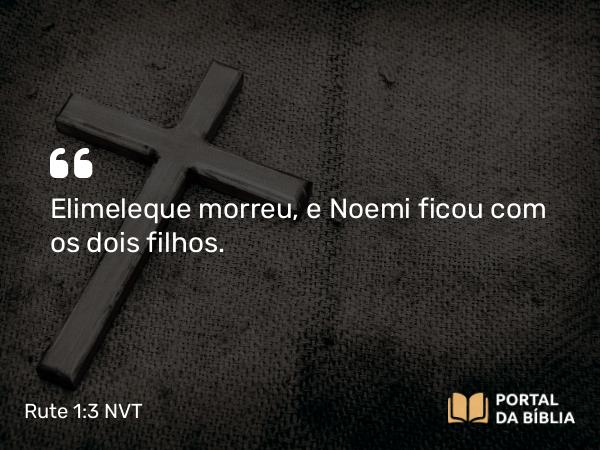 “
Elimeleque morreu, e Noemi ficou com os dois filhos.

Rute 1:3 NVT

PORTAL DA BÍBLIA